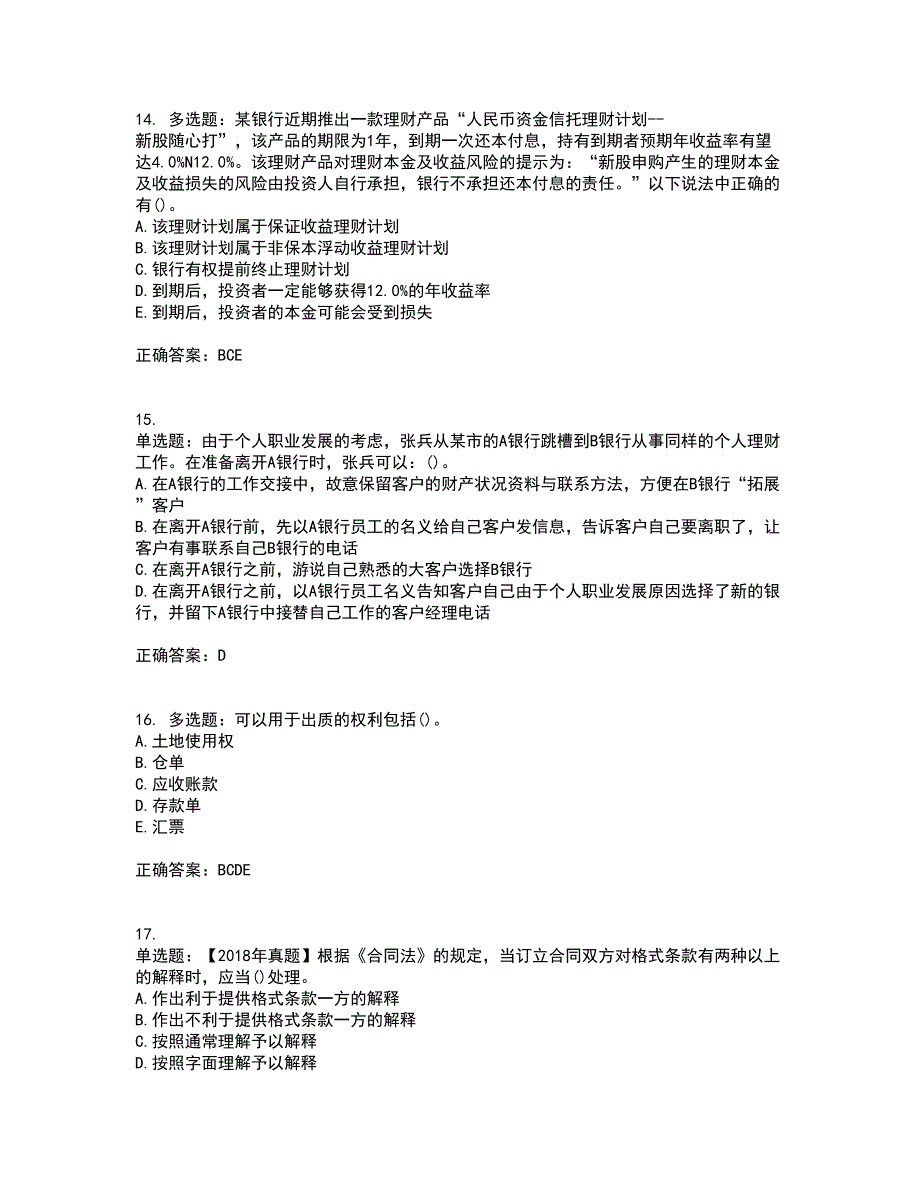 14. 多选题：某银行近期推出一款理财产品“人民币资金信托理财计划--新股随心打”，该产品的期限为1年，到期一次还本付息，持有到期者预期年收益率有望达4.0%N12.0%。该理财产品对理财本金及收益风险的提示为：“新股申购产生的理财本金及收益损失的风险由投资人自行承担，银行不承担还本付息的责任。”以下说法中正确的有()。
A.该理财计划属于保证收益理财计划
B.该理财计划属于非保本浮动收益理财计划
C.银行有权提前终止理财计划
D.到期后，投资者一定能够获得12.0%的年收益率
E.到期后，投资者的本金可能会受到损失

正确答案：BCE

15.
单选题：由于个人职业发展的考虑，张兵从某市的A银行跳槽到B银行从事同样的个人理财工作。在准备离开A银行时，张兵可以：()。
A.在A银行的工作交接中，故意保留客户的财产状况资料与联系方法，方便在B银行“拓展”客户
B.在离开A银行前，先以A银行员工的名义给自己客户发信息，告诉客户自己要离职了，让客户有事联系自己B银行的电话
C.在离开A银行之前，游说自己熟悉的大客户选择B银行
D.在离开A银行之前，以A银行员工名义告知客户自己由于个人职业发展原因选择了新的银行，并留下A银行中接替自己工作的客户经理电话

正确答案：D

16. 多选题：可以用于出质的权利包括()。
A.土地使用权
B.仓单
C.应收账款
D.存款单
E.汇票

正确答案：BCDE

17.
单选题：【2018年真题】根据《合同法》的规定，当订立合同双方对格式条款有两种以上的解释时，应当()处理。
A.作出利于提供格式条款一方的解释
B.作出不利于提供格式条款一方的解释
C.按照通常理解予以解释
D.按照字面理解予以解释